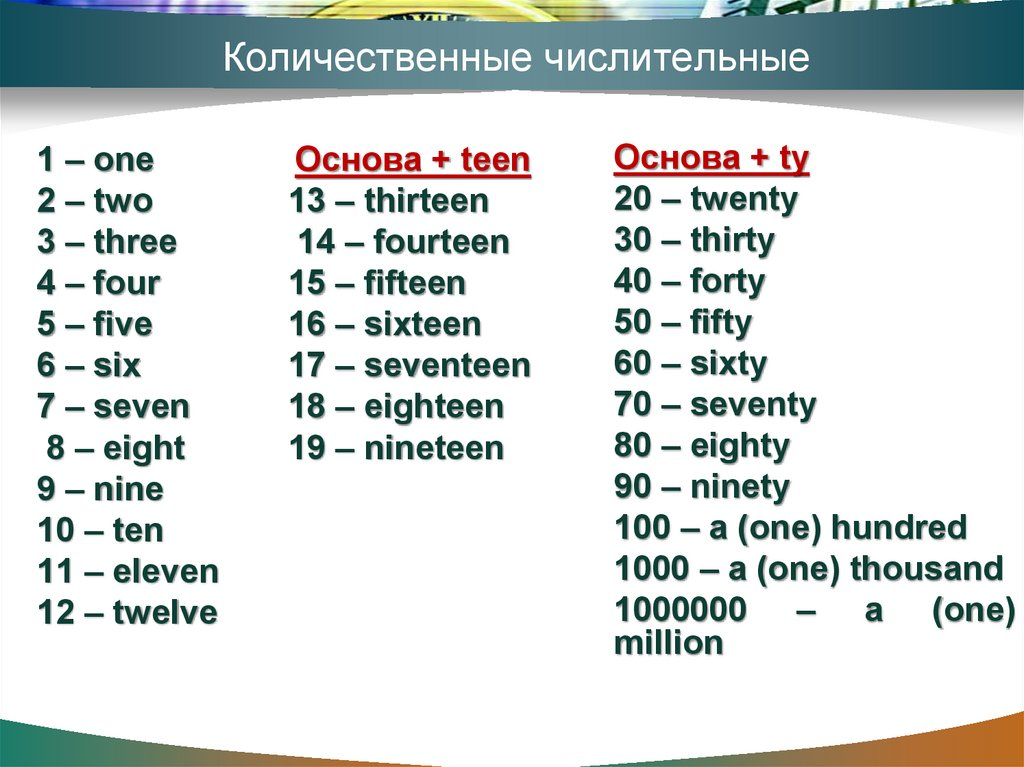 Количественные числительные

1 – one
2 – two
3 – three
4 – four
5 – five
6 – six
7 – seven
8 – eight
9 – nine
10 – ten
11 – eleven
12 – twelve

Основа + teen
13 – thirteen
14 – fourteen
15 – fifteen
16 – sixteen
17 – seventeen
18 – eighteen
19 – nineteen

Основа + ty
20 – twenty
30 – thirty
40 – forty
50 – fifty
60 – sixty
70 – seventy
80 – eighty
90 – ninety
100 – a (one) hundred
1000 – a (one) thousand
1000000 – a (one) million